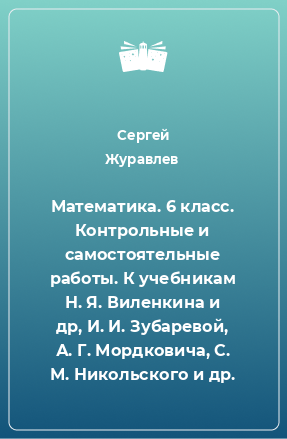 Сергей Журавлев

Математика. 6 класс. Контрольные и самостоятельные работы. К учебникам Н. Я. Виленкина и др, И. И. Зубаревой, А. Г. Мордковича, С. М. Никольского и др.